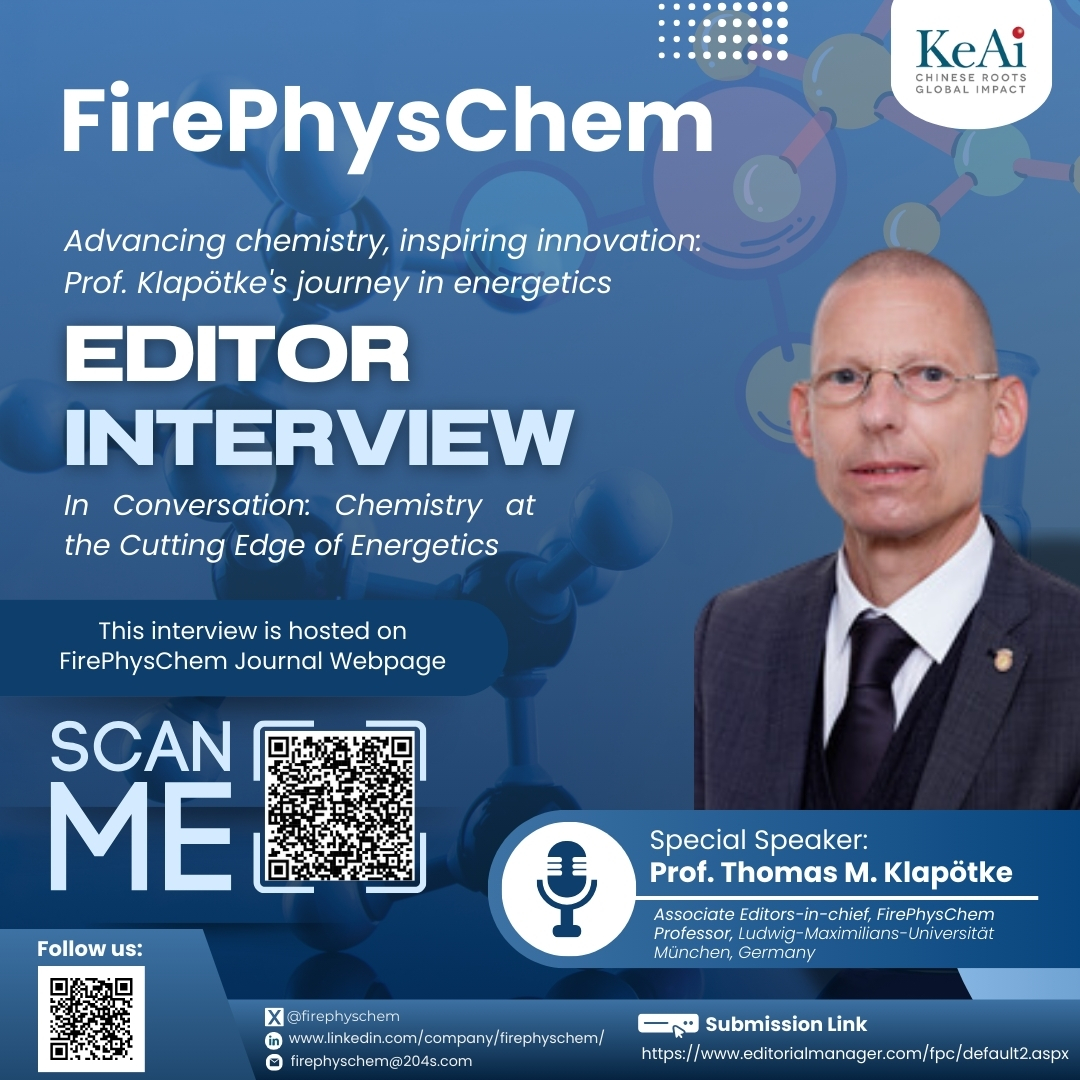 KeAi
CHINESE ROOTS
GLOBAL IMPACT

FirePhysChem

Advancing chemistry, inspiring innovation: Prof. Klapötke's journey in energetics

EDITOR INTERVIEW

In Conversation: Chemistry at the Cutting Edge of Energetics

This interview is hosted on FirePhysChem Journal Webpage

SCAN ME

Special Speaker:
Prof. Thomas M. Klapötke

Associate Editors-in-chief, FirePhysChem
Professor, Ludwig-Maximilians-Universität München, Germany

Follow us:

@firephyschem
www.linkedin.com/company/firephyschem/
firephyschem@204s.com

Submission Link
https://www.editorialmanager.com/fpc/default2.aspx